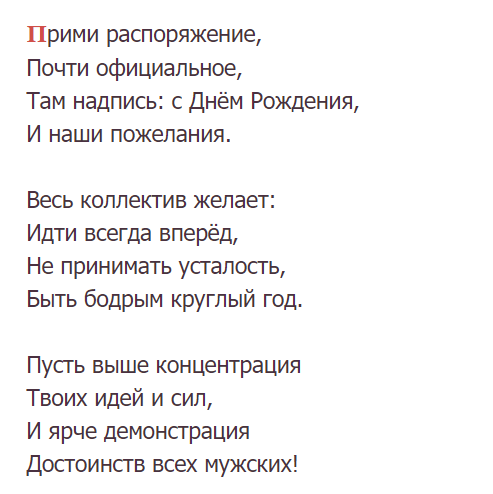 Прими распоряжение,
Почти официальное,
Там надпись: с Днём Рождения,
И наши пожелания.

Весь коллектив желает:
Идти всегда вперёд,
Не принимать усталость,
Быть бодрым круглый год.

Пусть выше концентрация
Твоих идей и сил,
И ярче демонстрация
Достоинств всех мужских!